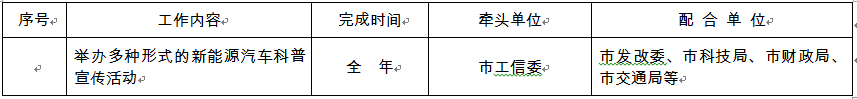 | 序号 | 工作内容 | 完成时间 | 牵头单位 | 配 合 单 位 |
|---|---|---|---|---|
|  | 举办多种形式的新能源汽车科普宣传活动 | 全 年 | 市工信委 | 市发改委、市科技局、市财政局、市交通局等 |